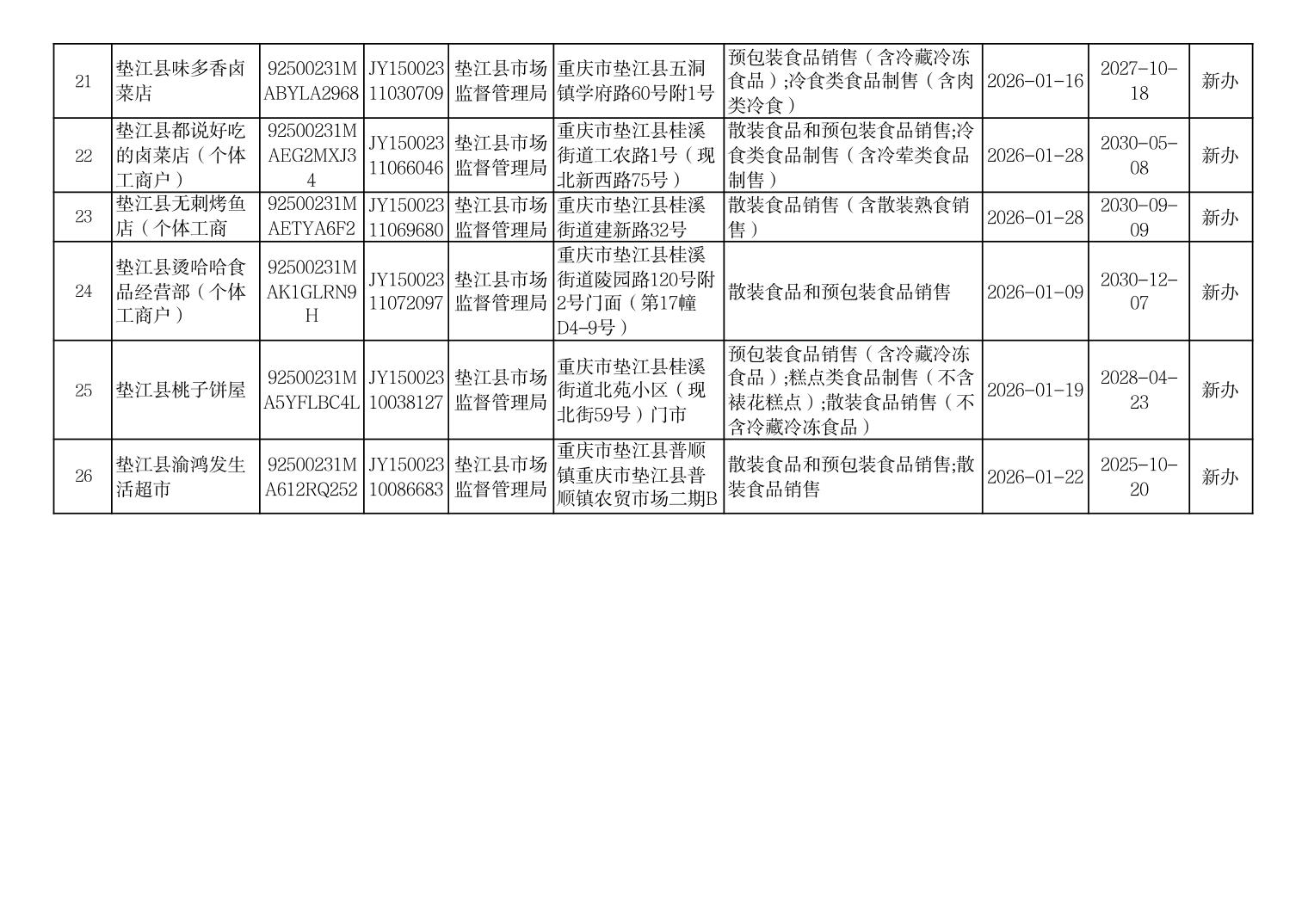 | 21 | 垫江县味多香卤菜店 | 92500231MABYLA2968 | JY15002311030709 | 垫江县市场监督管理局 | 重庆市垫江县五洞镇学府路60号附1号 | 预包装食品销售（含冷藏冷冻食品）;冷食类食品制售（含肉类冷食） | 2026-01-16 | 2027-10-18 | 新办 |
|---|---|---|---|---|---|---|---|---|---|
| 22 | 垫江县都说好吃的卤菜店（个体工商户） | 92500231MAEG2MXJ34 | JY15002311066046 | 垫江县市场监督管理局 | 重庆市垫江县桂溪街道工农路1号（现北新西路75号） | 散装食品和预包装食品销售;冷食类食品制售（含冷荤类食品制售） | 2026-01-28 | 2030-05-08 | 新办 |
| 23 | 垫江县无刺烤鱼店（个体工商 | 92500231MAETYA6F2 | JY15002311069680 | 垫江县市场监督管理局 | 重庆市垫江县桂溪街道建新路32号 | 散装食品销售（含散装熟食销售） | 2026-01-28 | 2030-09-09 | 新办 |
| 24 | 垫江县烫哈哈食品经营部（个体工商户） | 92500231MAK1GLRN9H | JY15002311072097 | 垫江县市场监督管理局 | 重庆市垫江县桂溪街道陵园路120号附2号门面（第17幢D4-9号） | 散装食品和预包装食品销售 | 2026-01-09 | 2030-12-07 | 新办 |
| 25 | 垫江县桃子饼屋 | 92500231MA5YFLBC4L | JY15002310038127 | 垫江县市场监督管理局 | 重庆市垫江县桂溪街道北苑小区（现北街59号）门市 | 预包装食品销售（含冷藏冷冻食品）;糕点类食品制售（不含裱花糕点）;散装食品销售（不含冷藏冷冻食品） | 2026-01-19 | 2028-04-23 | 新办 |
| 26 | 垫江县渝鸿发生活超市 | 92500231MA612RQ252 | JY15002310086683 | 垫江县市场监督管理局 | 重庆市垫江县普顺镇重庆市垫江县普顺镇农贸市场二期B | 散装食品和预包装食品销售;散装食品销售 | 2026-01-22 | 2025-10-20 | 新办 |